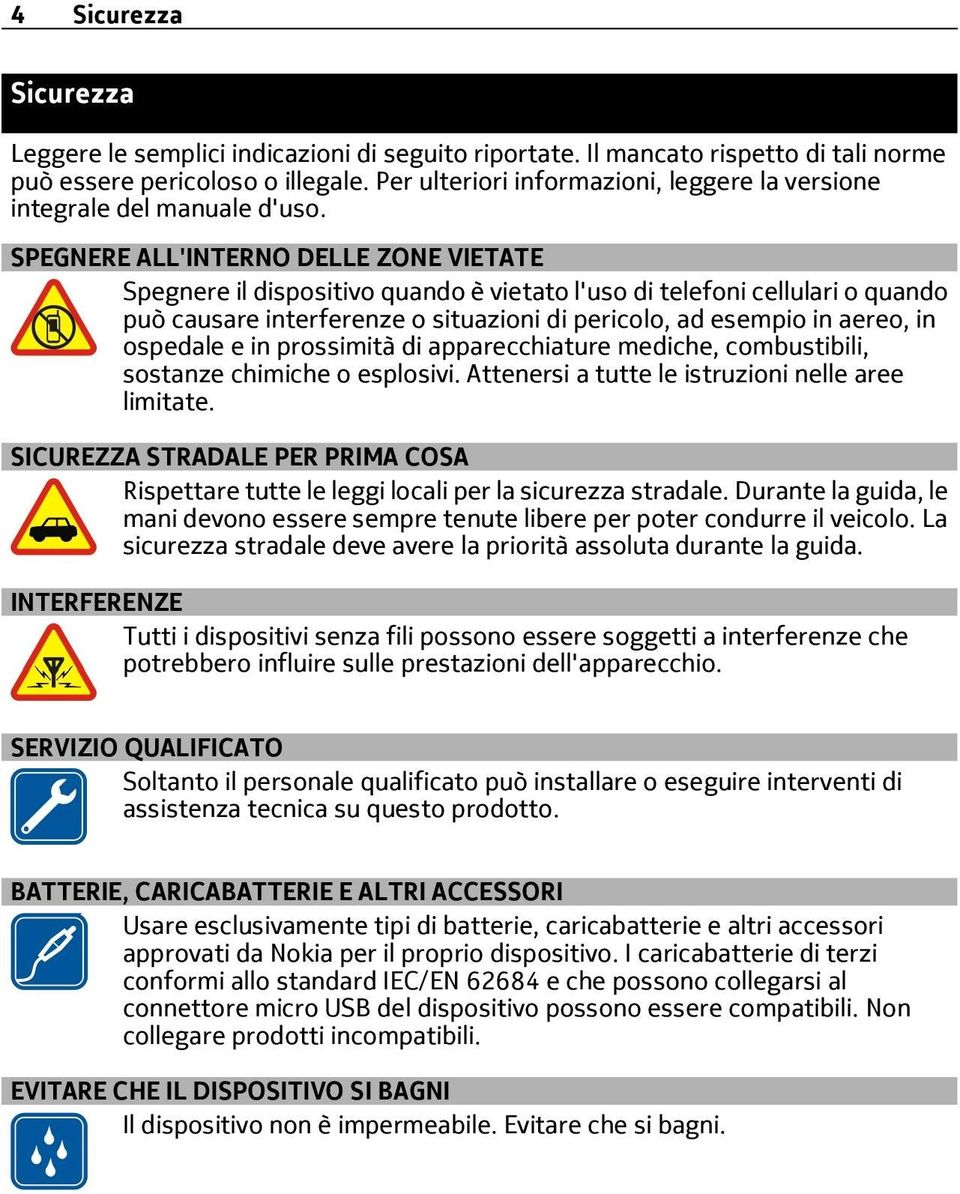 4 Sicurezza

Sicurezza

Leggere le semplici indicazioni di seguito riportate. Il mancato rispetto di tali norme può essere pericoloso o illegale. Per ulteriori informazioni, leggere la versione integrale del manuale d'uso.

SPEGNERE ALL'INTERNO DELLE ZONE VIETATE

Spegnere il dispositivo quando è vietato l'uso di telefoni cellulari o quando può causare interferenze o situazioni di pericolo, ad esempio in aereo, in ospedale e in prossimità di apparecchiature mediche, combustibili, sostanze chimiche o esplosivi. Attenersi a tutte le istruzioni nelle aree limitate.

SICUREZZA STRADALE PER PRIMA COSA

Rispettare tutte le leggi locali per la sicurezza stradale. Durante la guida, le mani devono essere sempre tenute libere per poter condurre il veicolo. La sicurezza stradale deve avere la priorità assoluta durante la guida.

INTERFERENZE

Tutti i dispositivi senza fili possono essere soggetti a interferenze che potrebbero influire sulle prestazioni dell'apparecchio.

SERVIZIO QUALIFICATO

Soltanto il personale qualificato può installare o eseguire interventi di assistenza tecnica su questo prodotto.

BATTERIE, CARICABATTERIE E ALTRI ACCESSORI

Usare esclusivamente tipi di batterie, caricabatterie e altri accessori approvati da Nokia per il proprio dispositivo. I caricabatterie di terzi conformi allo standard IEC/EN 62684 e che possono collegarsi al connettore micro USB del dispositivo possono essere compatibili. Non collegare prodotti incompatibili.

EVITARE CHE IL DISPOSITIVO SI BAGNI

Il dispositivo non è impermeabile. Evitare che si bagni.